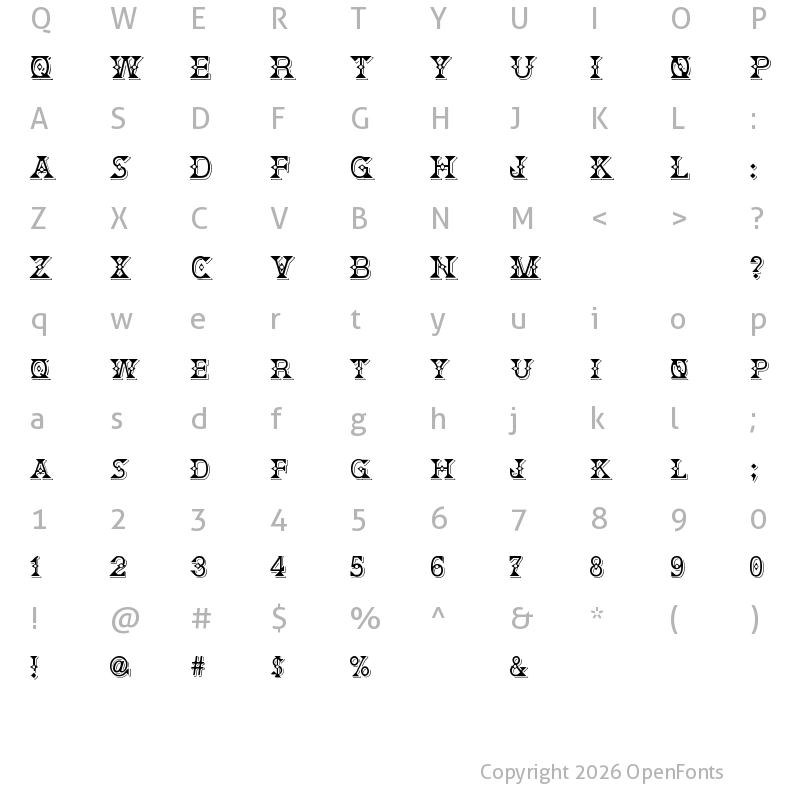 Q W E R T Y U I O P

Q W E R T Y U I O P

A S D F G H J K L :

A S D F G H J K L :

Z X C V B N M < > ?

Z X C V B N M ?

q w e r t y u i o p

Q W E R T Y U I O P

a s d f g h j k l ;

A S D F G H J K L ;

1 2 3 4 5 6 7 8 9 0

1 2 3 4 5 6 7 8 9 0

! @ # $ % ^ & * ( )

! @ # $ % &

Copyright 2026 OpenFonts